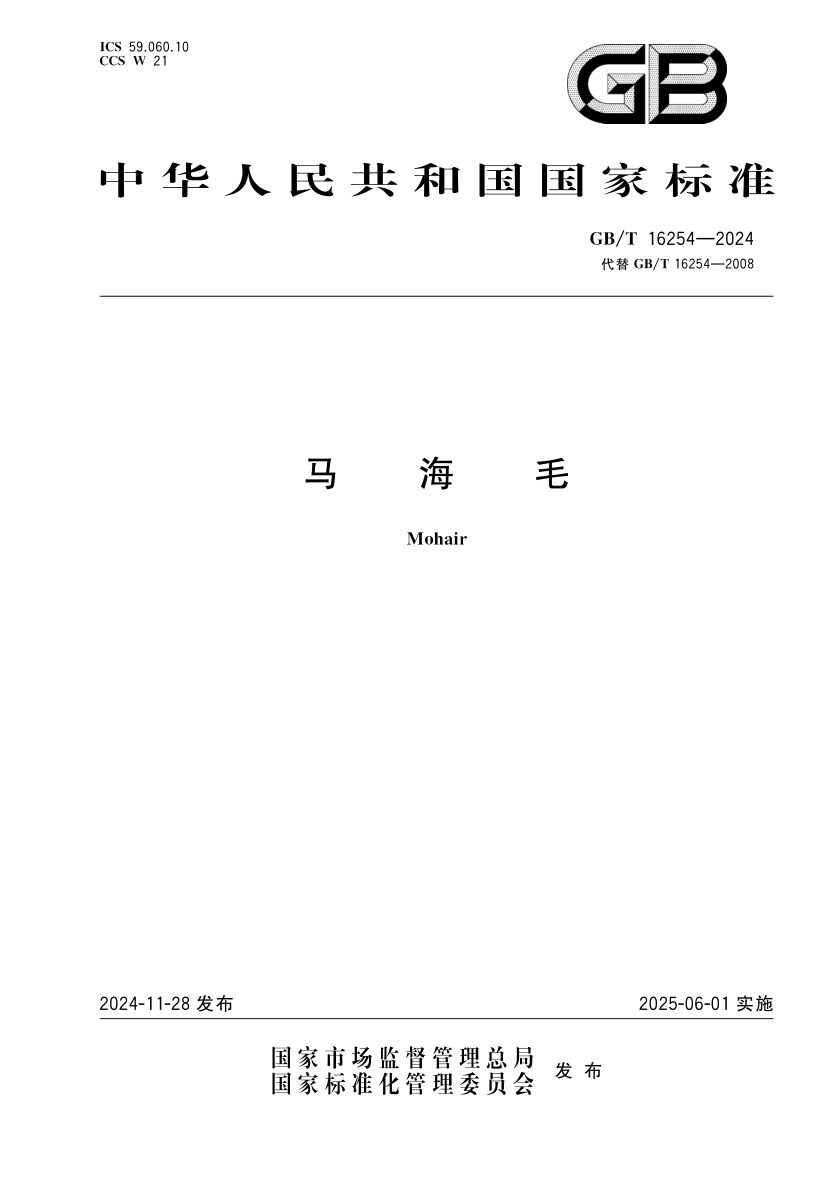 ICS 59.060.10
CCS W 21

GB

中华人民共和国国家标准

GB/T 16254—2024
代替GB/T 16254—2008

马海毛

Mohair

2024-11-28发布

2025-06-01实施

国家市场监督管理总局
国家标准化管理委员会 发布